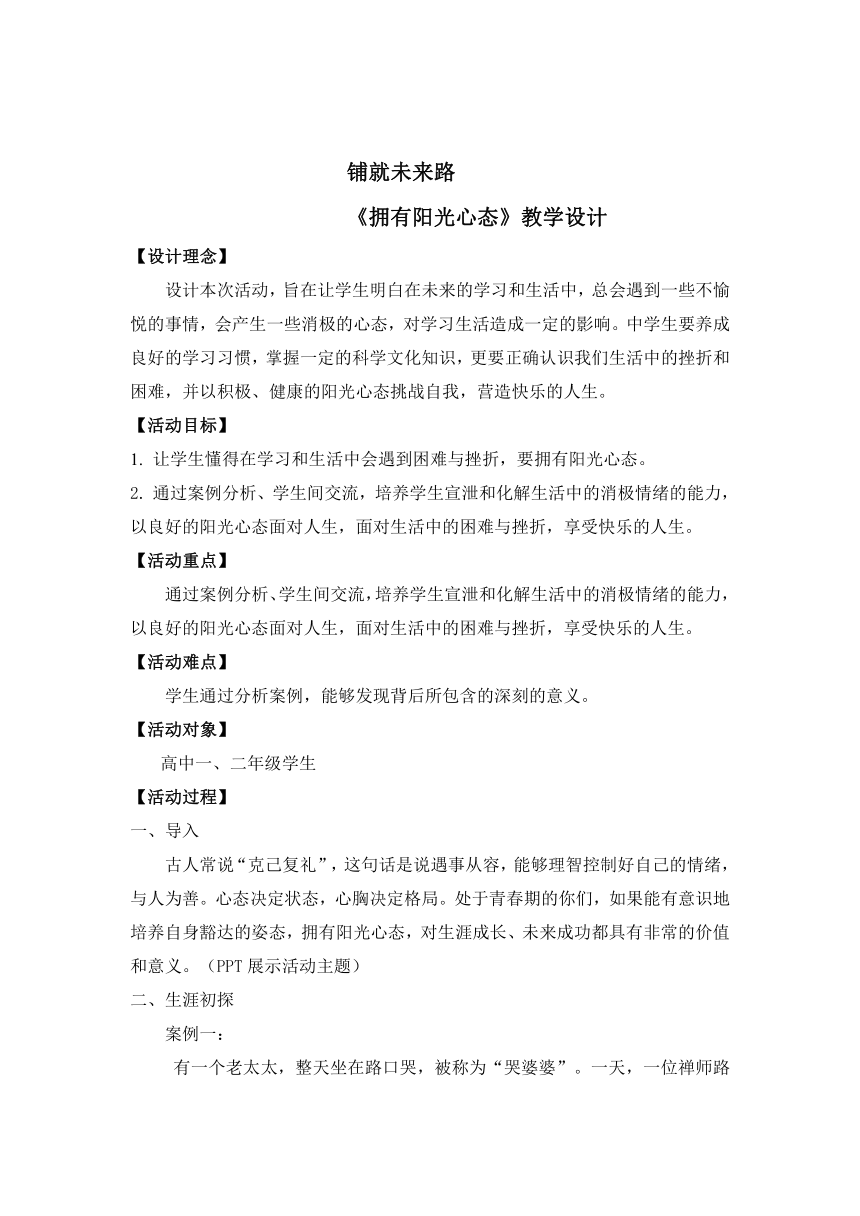 铺就未来路

《拥有阳光心态》教学设计

【设计理念】

设计本次活动，旨在让学生明白在未来的学习和生活中，总会遇到一些不愉悦的事情，会产生一些消极的心态，对学习生活造成一定的影响。中学生要养成良好的学习习惯，掌握一定的科学文化知识，更要正确认识我们生活中的挫折和困难，并以积极、健康的阳光心态挑战自我，营造快乐的人生。

【活动目标】

1. 让学生懂得在学习和生活中会遇到困难与挫折，要拥有阳光心态。

2. 通过案例分析、学生间交流，培养学生宣泄和化解生活中的消极情绪的能力，以良好的阳光心态面对人生，面对生活中的困难与挫折，享受快乐的人生。

【活动重点】

通过案例分析、学生间交流，培养学生宣泄和化解生活中的消极情绪的能力，以良好的阳光心态面对人生，面对生活中的困难与挫折，享受快乐的人生。

【活动难点】

学生通过分析案例，能够发现背后所包含的深刻的意义。

【活动对象】

高中一、二年级学生

【活动过程】

一、导入

古人常说“克己复礼”，这句话是说遇事从容，能够理智控制好自己的情绪，与人为善。心态决定状态，心胸决定格局。处于青春期的你们，如果能有意识地培养自身豁达的姿态，拥有阳光心态，对生涯成长、未来成功都具有非常的价值和意义。（PPT 展示活动主题）

二、生涯初探

案例一：

有一个老太太，整天坐在路口哭，被称为“哭婆婆”。一天，一位禅师路